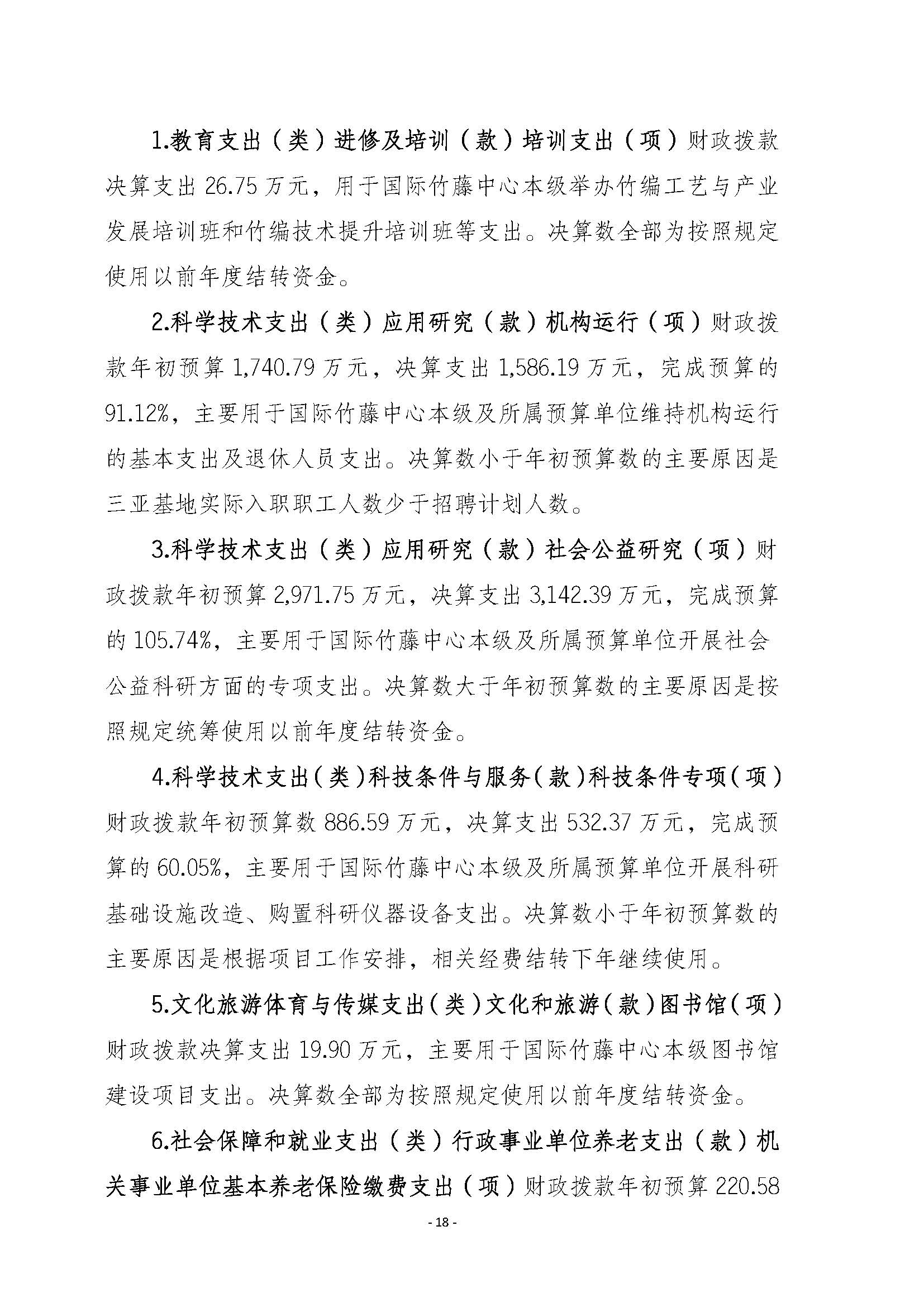 1.教育支出（类）进修及培训（款）培训支出（项）财政拨款决算支出 26.75 万元，用于国际竹藤中心本级举办竹编工艺与产业发展培训班和竹编技术提升培训班等支出。决算数全部为按照规定使用以前年度结转资金。

2.科学技术支出（类）应用研究（款）机构运行（项）财政拨款年初预算 1,740.79 万元，决算支出 1,586.19 万元，完成预算的 91.12%，主要用于国际竹藤中心本级及所属预算单位维持机构运行的基本支出及退休人员支出。决算数小于年初预算数的主要原因是三亚基地实际入职职工人数少于招聘计划人数。

3.科学技术支出（类）应用研究（款）社会公益研究（项）财政拨款年初预算 2,971.75 万元，决算支出 3,142.39 万元，完成预算的 105.74%，主要用于国际竹藤中心本级及所属预算单位开展社会公益科研方面的专项支出。决算数大于年初预算数的主要原因是按照规定统筹使用以前年度结转资金。

4.科学技术支出（类）科技条件与服务（款）科技条件专项（项）财政拨款年初预算数 886.59 万元，决算支出 532.37 万元，完成预算的 60.05%，主要用于国际竹藤中心本级及所属预算单位开展科研基础设施改造、购置科研仪器设备支出。决算数小于年初预算数的主要原因是根据项目工作安排，相关经费结转下年继续使用。

5.文化旅游体育与传媒支出（类）文化和旅游（款）图书馆（项）财政拨款决算支出 19.90 万元，主要用于国际竹藤中心本级图书馆建设项目支出。决算数全部为按照规定使用以前年度结转资金。

6.社会保障和就业支出（类）行政事业单位养老支出（款）机关事业单位基本养老保险缴费支出（项）财政拨款年初预算 220.58

- 18 -